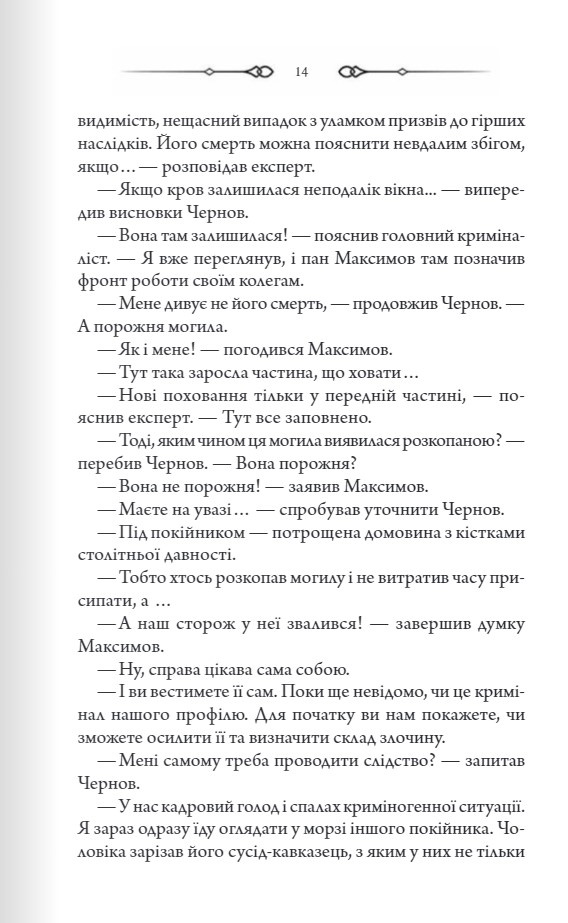 14

видимість, нещасний випадок з уламком призвів до гірших наслідків. Його смерть можна пояснити невдалим збігом, якщо… — розповідав експерт.

— Якщо кров залишилася неподалік вікна... — випередив висновки Чернов.

— Вона там залишилася! — пояснив головний криміналіст. — Я вже переглянув, і пан Максимов там позначив фронт роботи своїм колегам.

— Мене дивує не його смерть, — продовжив Чернов. — А порожня могила.

— Як і мене! — погодився Максимов.

— Тут така заросла частина, що ховати…

— Нові поховання тільки у передній частині, — пояснив експерт. — Тут все заповнено.

— Тоді, яким чином ця могила виявилася розкопаною? — перебив Чернов. — Вона порожня?

— Вона не порожня! — заявив Максимов.

— Маєте на увазі… — спробував уточнити Чернов.

— Під покійником — потрощена домовина з кістками столітньої давності.

— Тобто хтось розкопав могилу і не витратив часу присипати, а …

— А наш сторож у неї звалився! — завершив думку Максимов.

— Ну, справа цікава сама собою.

— І ви вестимете її сам. Поки ще невідомо, чи це кримінал нашого профілю. Для початку ви нам покажете, чи зможете осилити її та визначити склад злочину.

— Мені самому треба проводити слідство? — запитав Чернов.

— У нас кадровий голод і спалах криміногенної ситуації. Я зараз одразу їду оглядати у морзі іншого покійника. Чоловіка зарізав його сусід-кавказець, з яким у них не тільки